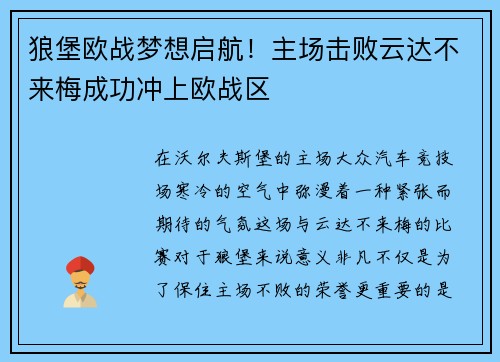 狼堡欧战梦想启航！主场击败云达不来梅成功冲上欧战区

在沃尔夫斯堡的主场大众汽车竞技场寒冷的空气中弥漫着一种紧张而期待的气氛这场与云达不来梅的比赛对于狼堡来说意义非凡不仅是为了保住主场不败的荣誉更重要的是